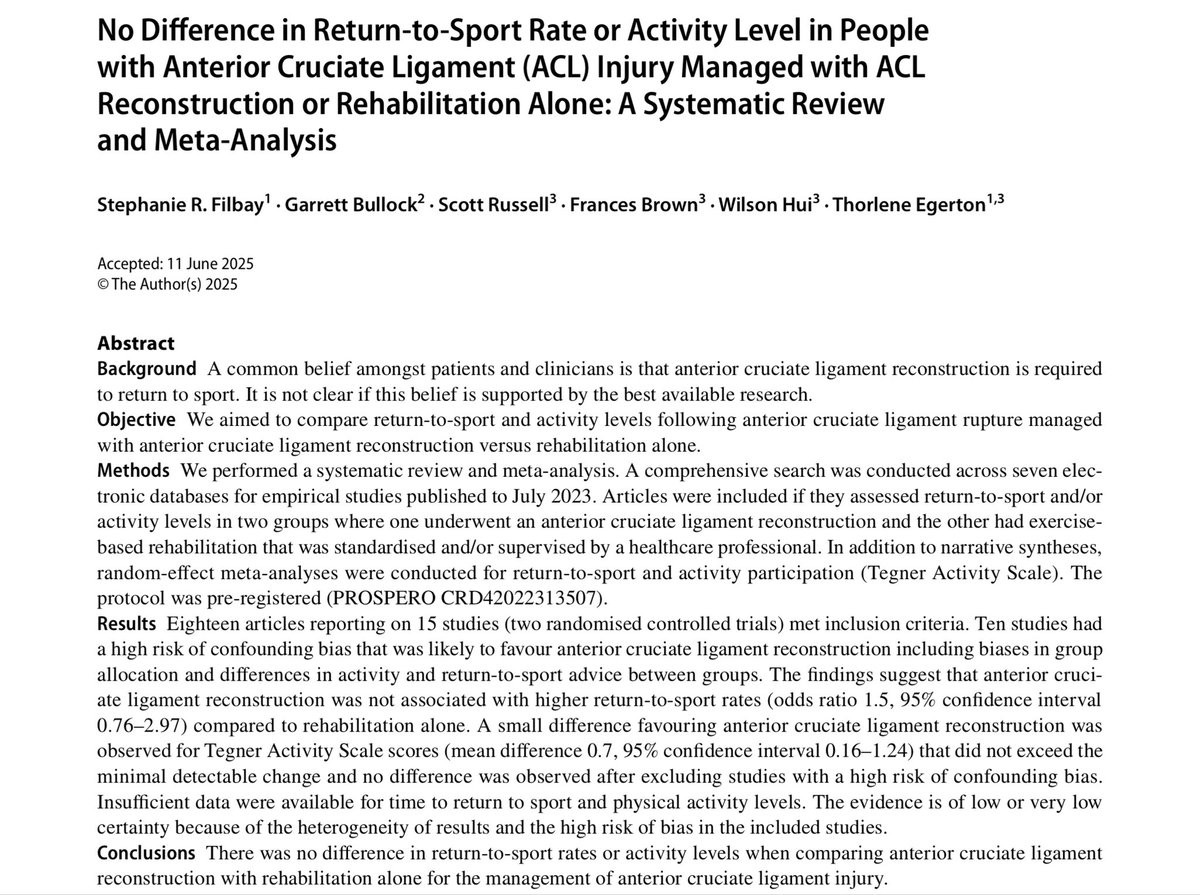 No Difference in Return-to-Sport Rate or Activity Level in People with Anterior Cruciate Ligament (ACL) Injury Managed with ACL Reconstruction or Rehabilitation Alone: A Systematic Review and Meta-Analysis

Stephanie R. Filbay$^1$ · Garrett Bullock$^2$ · Scott Russell$^3$ · Frances Brown$^3$ · Wilson Hui$^3$ · Thorlene Egerton$^{1,3}$

Accepted: 11 June 2025
© The Author(s) 2025

Abstract
Background A common belief amongst patients and clinicians is that anterior cruciate ligament reconstruction is required to return to sport. It is not clear if this belief is supported by the best available research.
Objective We aimed to compare return-to-sport and activity levels following anterior cruciate ligament rupture managed with anterior cruciate ligament reconstruction versus rehabilitation alone.
Methods We performed a systematic review and meta-analysis. A comprehensive search was conducted across seven electronic databases for empirical studies published to July 2023. Articles were included if they assessed return-to-sport and/or activity levels in two groups where one underwent an anterior cruciate ligament reconstruction and the other had exercise-based rehabilitation that was standardised and/or supervised by a healthcare professional. In addition to narrative syntheses, random-effect meta-analyses were conducted for return-to-sport and activity participation (Tegner Activity Scale). The protocol was pre-registered (PROSPERO CRD42022313507).
Results Eighteen articles reporting on 15 studies (two randomised controlled trials) met inclusion criteria. Ten studies had a high risk of confounding bias that was likely to favour anterior cruciate ligament reconstruction including biases in group allocation and differences in activity and return-to-sport advice between groups. The findings suggest that anterior cruciate ligament reconstruction was not associated with higher return-to-sport rates (odds ratio 1.5, 95% confidence interval 0.76–2.97) compared to rehabilitation alone. A small difference favouring anterior cruciate ligament reconstruction was observed for Tegner Activity Scale scores (mean difference 0.7, 95% confidence interval 0.16–1.24) that did not exceed the minimal detectable change and no difference was observed after excluding studies with a high risk of confounding bias. Insufficient data were available for time to return to sport and physical activity levels. The evidence is of low or very low certainty because of the heterogeneity of results and the high risk of bias in the included studies.
Conclusions There was no difference in return-to-sport rates or activity levels when comparing anterior cruciate ligament reconstruction with rehabilitation alone for the management of anterior cruciate ligament injury.